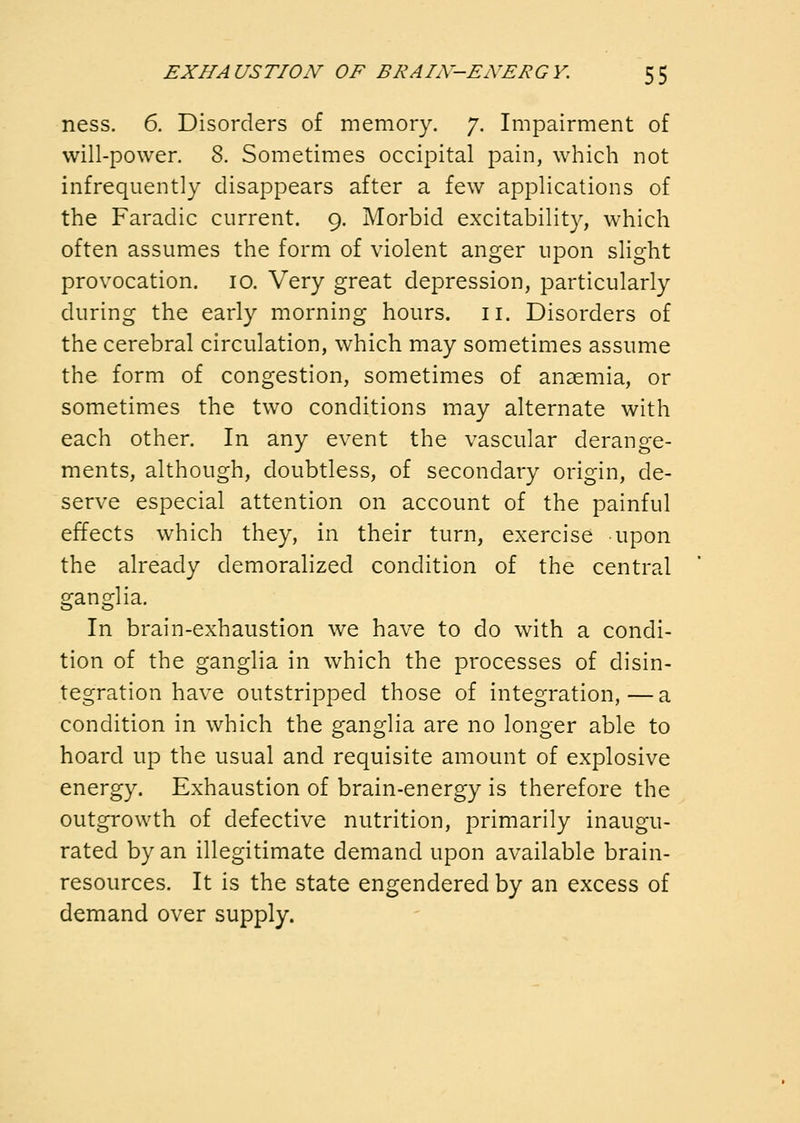 EXHAUSTION OF BRAIN-ENERGY. 55

ness. 6. Disorders of memory. 7. Impairment of will-power. 8. Sometimes occipital pain, which not infrequently disappears after a few applications of the Faradic current. 9. Morbid excitability, which often assumes the form of violent anger upon slight provocation. 10. Very great depression, particularly during the early morning hours. 11. Disorders of the cerebral circulation, which may sometimes assume the form of congestion, sometimes of anæmia, or sometimes the two conditions may alternate with each other. In any event the vascular derangements, although, doubtless, of secondary origin, deserve especial attention on account of the painful effects which they, in their turn, exercise upon the already demoralized condition of the central ganglia.

In brain-exhaustion we have to do with a condition of the ganglia in which the processes of disintegration have outstripped those of integration, — a condition in which the ganglia are no longer able to hoard up the usual and requisite amount of explosive energy. Exhaustion of brain-energy is therefore the outgrowth of defective nutrition, primarily inaugurated by an illegitimate demand upon available brain-resources. It is the state engendered by an excess of demand over supply.